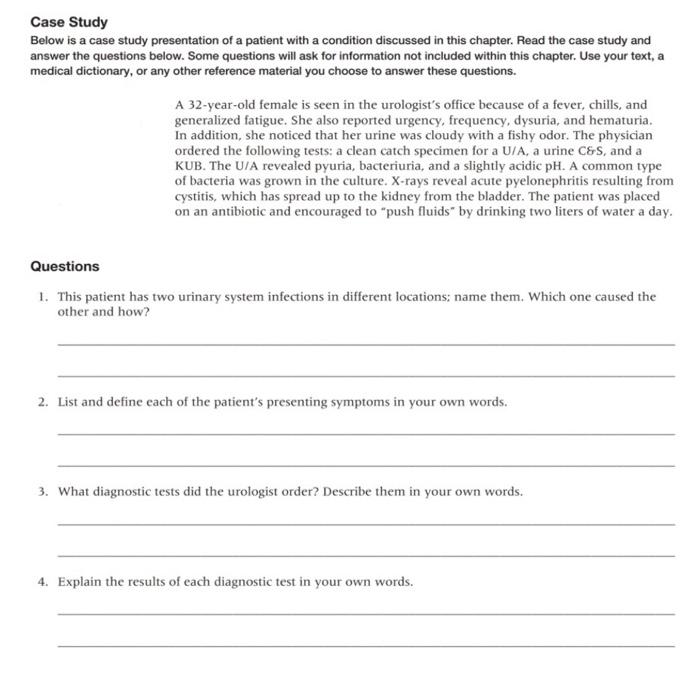 Case Study

Below is a case study presentation of a patient with a condition discussed in this chapter. Read the case study and answer the questions below. Some questions will ask for information not included within this chapter. Use your text, a medical dictionary, or any other reference material you choose to answer these questions.

A 32-year-old female is seen in the urologist's office because of a fever, chills, and generalized fatigue. She also reported urgency, frequency, dysuria, and hematuria. In addition, she noticed that her urine was cloudy with a fishy odor. The physician ordered the following tests: a clean catch specimen for a U/A, a urine C&S, and a KUB. The U/A revealed pyuria, bacteriuria, and a slightly acidic pH. A common type of bacteria was grown in the culture. X-rays reveal acute pyelonephritis resulting from cystitis, which has spread up to the kidney from the bladder. The patient was placed on an antibiotic and encouraged to "push fluids" by drinking two liters of water a day.

Questions

1. This patient has two urinary system infections in different locations; name them. Which one caused the other and how?

____

____

2. List and define each of the patient's presenting symptoms in your own words.

____

____

3. What diagnostic tests did the urologist order? Describe them in your own words.

____

____

4. Explain the results of each diagnostic test in your own words.

____

____